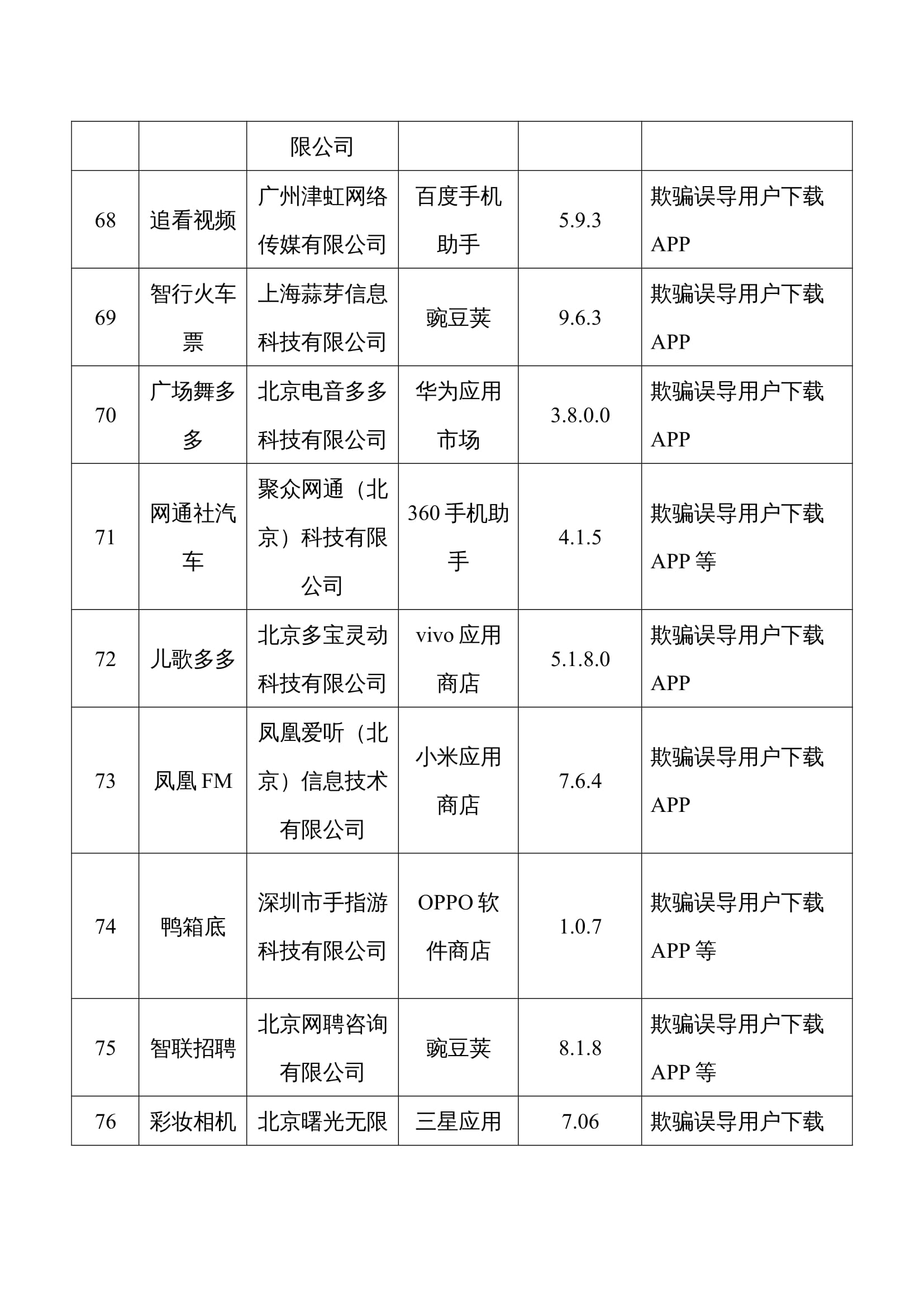 |  |  | 限公司 |  |  |  |
|---|---|---|---|---|---|
| 68 | 追看视频 | 广州津虹网络传媒有限公司 | 百度手机助手 | 5.9.3 | 欺骗误导用户下载APP |
| 69 | 智行火车票 | 上海蒜芽信息科技有限公司 | 豌豆荚 | 9.6.3 | 欺骗误导用户下载APP |
| 70 | 广场舞多多 | 北京电音多多科技有限公司 | 华为应用市场 | 3.8.0.0 | 欺骗误导用户下载APP |
| 71 | 网通社汽车 | 聚众网通（北京）科技有限公司 | 360手机助手 | 4.1.5 | 欺骗误导用户下载APP等 |
| 72 | 儿歌多多 | 北京多宝灵动科技有限公司 | vivo应用商店 | 5.1.8.0 | 欺骗误导用户下载APP |
| 73 | 凤凰FM | 凤凰爱听（北京）信息技术有限公司 | 小米应用商店 | 7.6.4 | 欺骗误导用户下载APP |
| 74 | 鸭箱底 | 深圳市手指游科技有限公司 | OPPO软件商店 | 1.0.7 | 欺骗误导用户下载APP等 |
| 75 | 智联招聘 | 北京网聘咨询有限公司 | 豌豆荚 | 8.1.8 | 欺骗误导用户下载APP等 |
| 76 | 彩妆相机 | 北京曙光无限 | 三星应用 | 7.06 | 欺骗误导用户下载 |